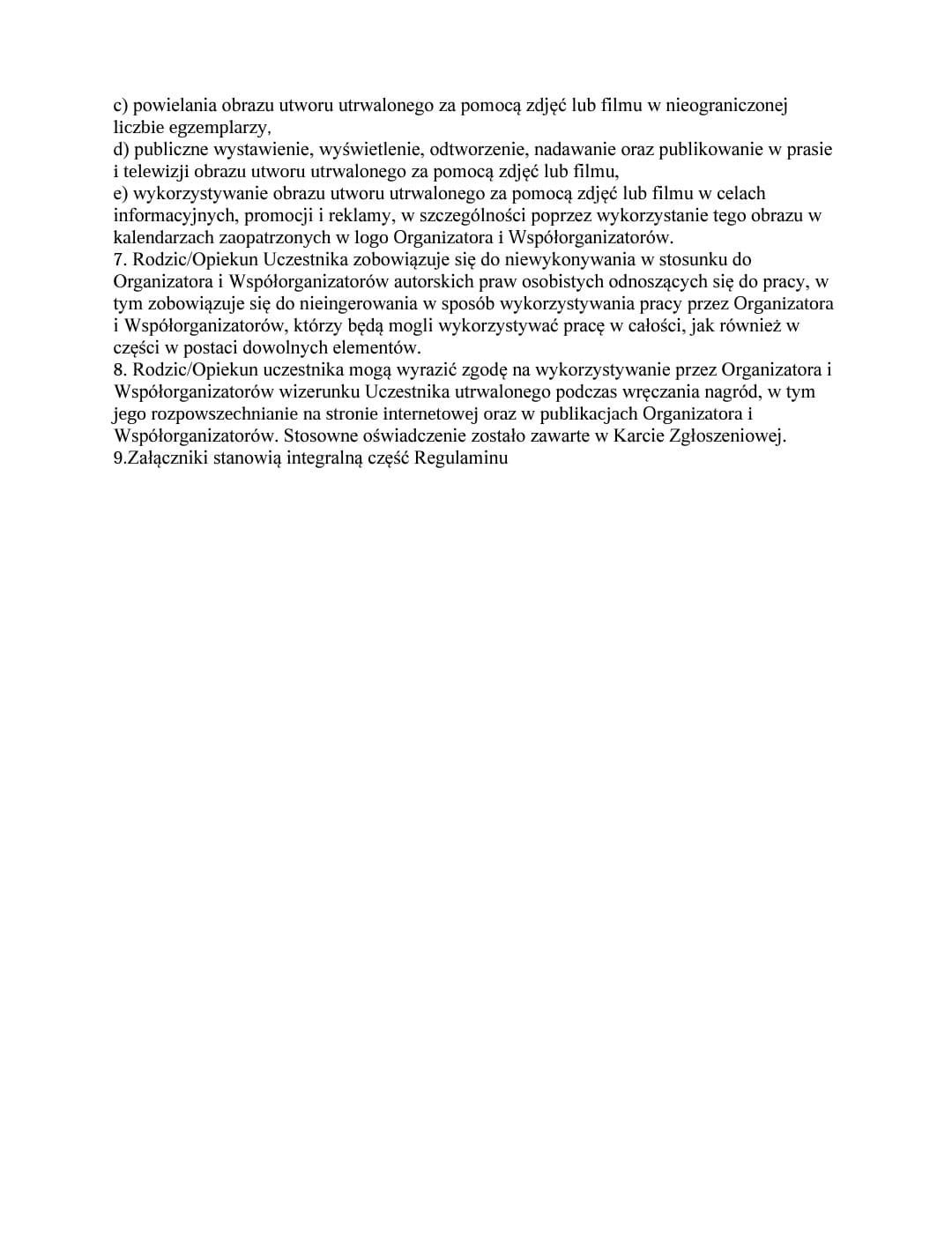 c) powielania obrazu utworu utrwalonego za pomocą zdjęć lub filmu w nieograniczonej liczbie egzemplarzy,
d) publiczne wystawienie, wyświetlenie, odtworzenie, nadawanie oraz publikowanie w prasie i telewizji obrazu utworu utrwalonego za pomocą zdjęć lub filmu,
e) wykorzystywanie obrazu utworu utrwalonego za pomocą zdjęć lub filmu w celach informacyjnych, promocji i reklamy, w szczególności poprzez wykorzystanie tego obrazu w kalendarzach zaopatrzonych w logo Organizatora i Współorganizatorów.
7. Rodzic/Opiekun Uczestnika zobowiązuje się do niewykonywania w stosunku do Organizatora i Współorganizatorów autorskich praw osobistych odnoszących się do pracy, w tym zobowiązuje się do nieingerowania w sposób wykorzystywania pracy przez Organizatora i Współorganizatorów, którzy będą mogli wykorzystywać pracę w całości, jak również w części w postaci dowolnych elementów.
8. Rodzic/Opiekun uczestnika mogą wyrazić zgodę na wykorzystywanie przez Organizatora i Współorganizatorów wizerunku Uczestnika utrwalonego podczas wręczania nagród, w tym jego rozpowszechnianie na stronie internetowej oraz w publikacjach Organizatora i Współorganizatorów. Stosowne oświadczenie zostało zawarte w Karcie Zgłoszeniowej.
9.Załączniki stanowią integralną część Regulaminu